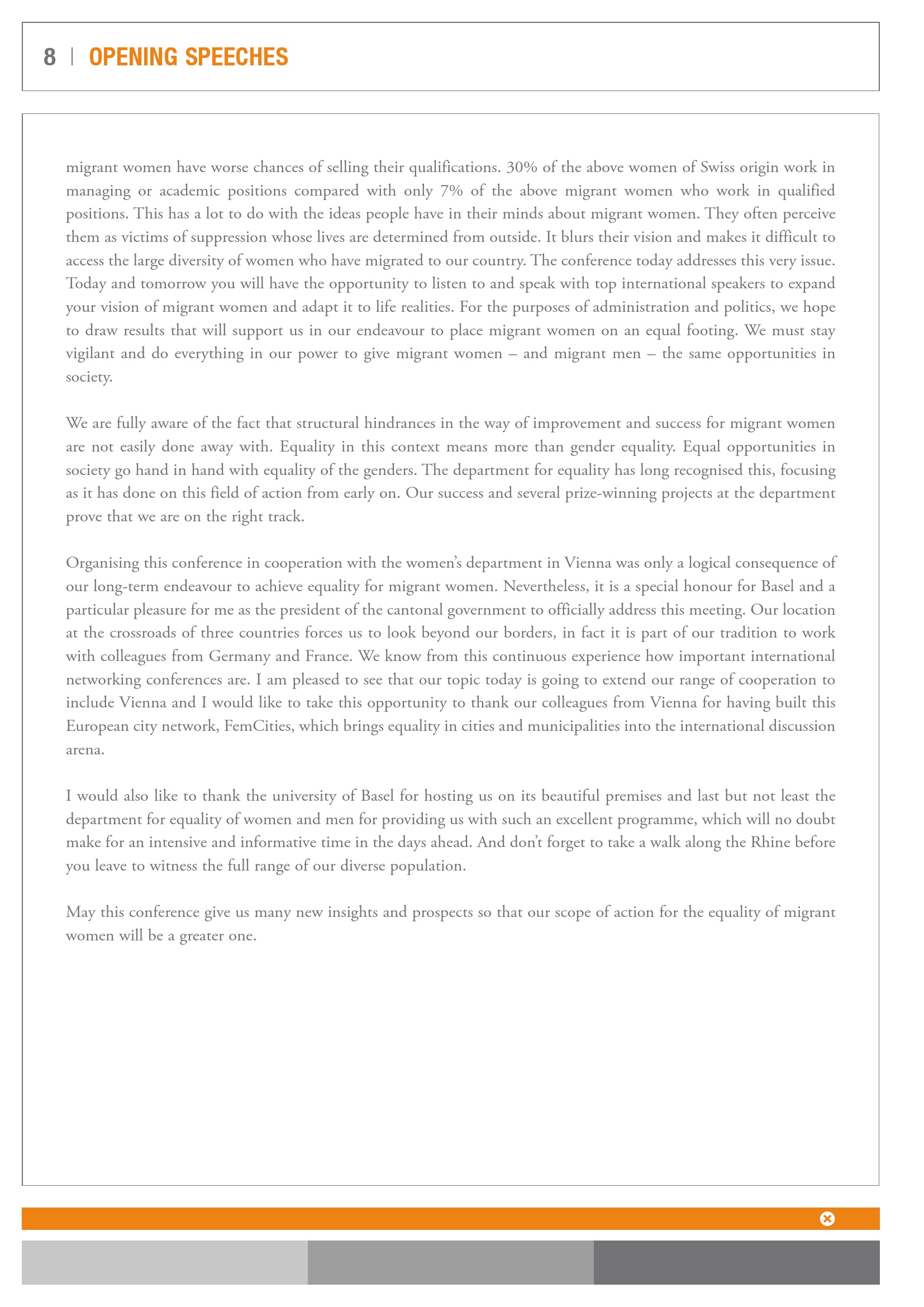 8 | OPENING SPEECHES

migrant women have worse chances of selling their qualifications. 30% of the above women of Swiss origin work in managing or academic positions compared with only 7% of the above migrant women who work in qualified positions. This has a lot to do with the ideas people have in their minds about migrant women. They often perceive them as victims of suppression whose lives are determined from outside. It blurs their vision and makes it difficult to access the large diversity of women who have migrated to our country. The conference today addresses this very issue. Today and tomorrow you will have the opportunity to listen to and speak with top international speakers to expand your vision of migrant women and adapt it to life realities. For the purposes of administration and politics, we hope to draw results that will support us in our endeavour to place migrant women on an equal footing. We must stay vigilant and do everything in our power to give migrant women – and migrant men – the same opportunities in society.

We are fully aware of the fact that structural hindrances in the way of improvement and success for migrant women are not easily done away with. Equality in this context means more than gender equality. Equal opportunities in society go hand in hand with equality of the genders. The department for equality has long recognised this, focusing as it has done on this field of action from early on. Our success and several prize-winning projects at the department prove that we are on the right track.

Organising this conference in cooperation with the women's department in Vienna was only a logical consequence of our long-term endeavour to achieve equality for migrant women. Nevertheless, it is a special honour for Basel and a particular pleasure for me as the president of the cantonal government to officially address this meeting. Our location at the crossroads of three countries forces us to look beyond our borders, in fact it is part of our tradition to work with colleagues from Germany and France. We know from this continuous experience how important international networking conferences are. I am pleased to see that our topic today is going to extend our range of cooperation to include Vienna and I would like to take this opportunity to thank our colleagues from Vienna for having built this European city network, FemCities, which brings equality in cities and municipalities into the international discussion arena.

I would also like to thank the university of Basel for hosting us on its beautiful premises and last but not least the department for equality of women and men for providing us with such an excellent programme, which will no doubt make for an intensive and informative time in the days ahead. And don't forget to take a walk along the Rhine before you leave to witness the full range of our diverse population.

May this conference give us many new insights and prospects so that our scope of action for the equality of migrant women will be a greater one.